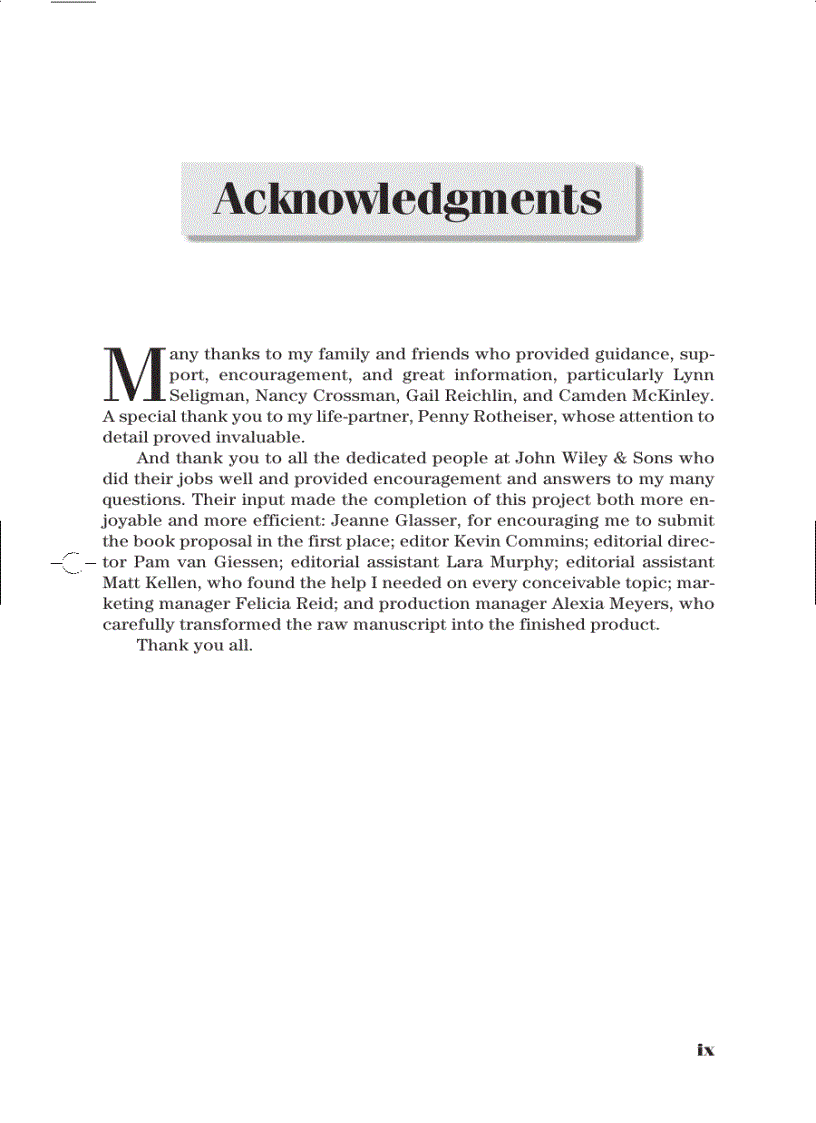 Acknowledgments

Many thanks to my family and friends who provided guidance, support, encouragement, and great information, particularly Lynn Seligman, Nancy Crossman, Gail Reichlin, and Camden McKinley. A special thank you to my life-partner, Penny Rotheiser, whose attention to detail proved invaluable.

And thank you to all the dedicated people at John Wiley & Sons who did their jobs well and provided encouragement and answers to my many questions. Their input made the completion of this project both more enjoyable and more efficient: Jeanne Glasser, for encouraging me to submit the book proposal in the first place; editor Kevin Commins; editorial director Pam van Giessen; editorial assistant Lara Murphy; editorial assistant Matt Kellen, who found the help I needed on every conceivable topic; marketing manager Felicia Reid; and production manager Alexia Meyers, who carefully transformed the raw manuscript into the finished product.

Thank you all.

ix